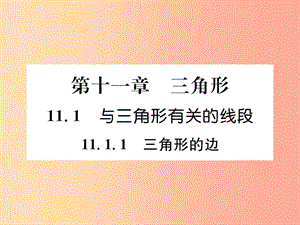 第十一章　三角形

11.1　与三角形有关的线段

11.1.1　三角形的边